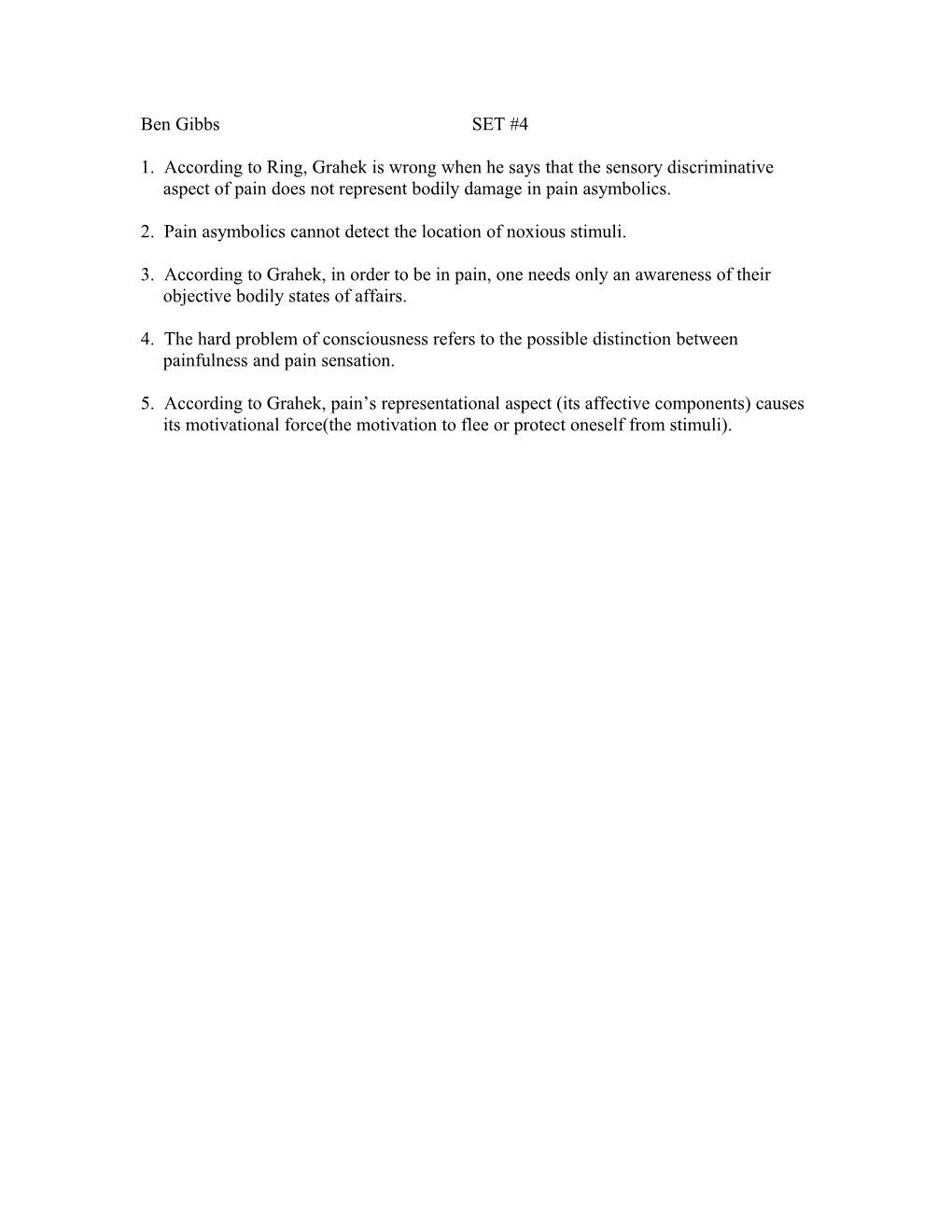 Ben Gibbs SET #4

1. According to Ring, Grahek is wrong when he says that the sensory discriminative aspect of pain does not represent bodily damage in pain asymbolics.

2. Pain asymbolics cannot detect the location of noxious stimuli.

3. According to Grahek, in order to be in pain, one needs only an awareness of their objective bodily states of affairs.

4. The hard problem of consciousness refers to the possible distinction between painfulness and pain sensation.

5. According to Grahek, pain’s representational aspect (its affective components) causes its motivational force(the motivation to flee or protect oneself from stimuli).